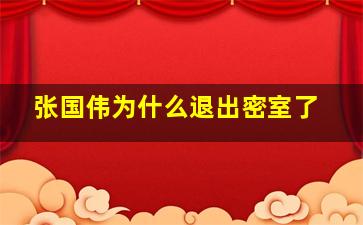 张国伟为什么退出密室了